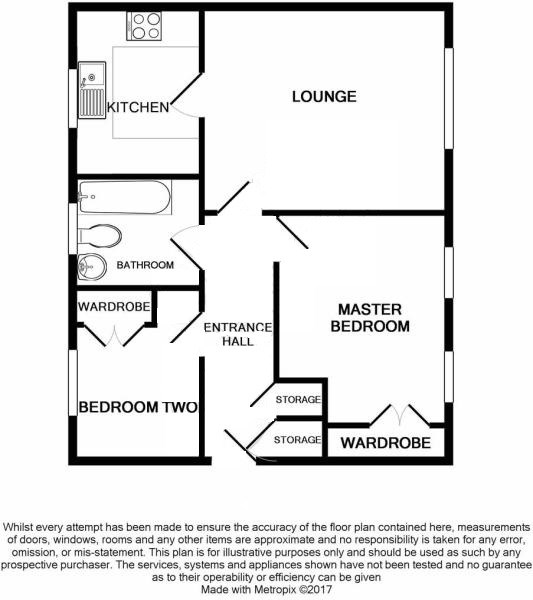 KITCHEN

LOUNGE

BATHROOM

WARDROBE

ENTRANCE HALL

MASTER BEDROOM

BEDROOM TWO

STORAGE

STORAGE

WARDROBE

Whilst every attempt has been made to ensure the accuracy of the floor plan contained here, measurements of doors, windows, rooms and any other items are approximate and no responsibility is taken for any error, omission, or mis-statement. This plan is for illustrative purposes only and should be used as such by any prospective purchaser. The services, systems and appliances shown have not been tested and no guarantee as to their operability or efficiency can be given
Made with Metropix ©2017